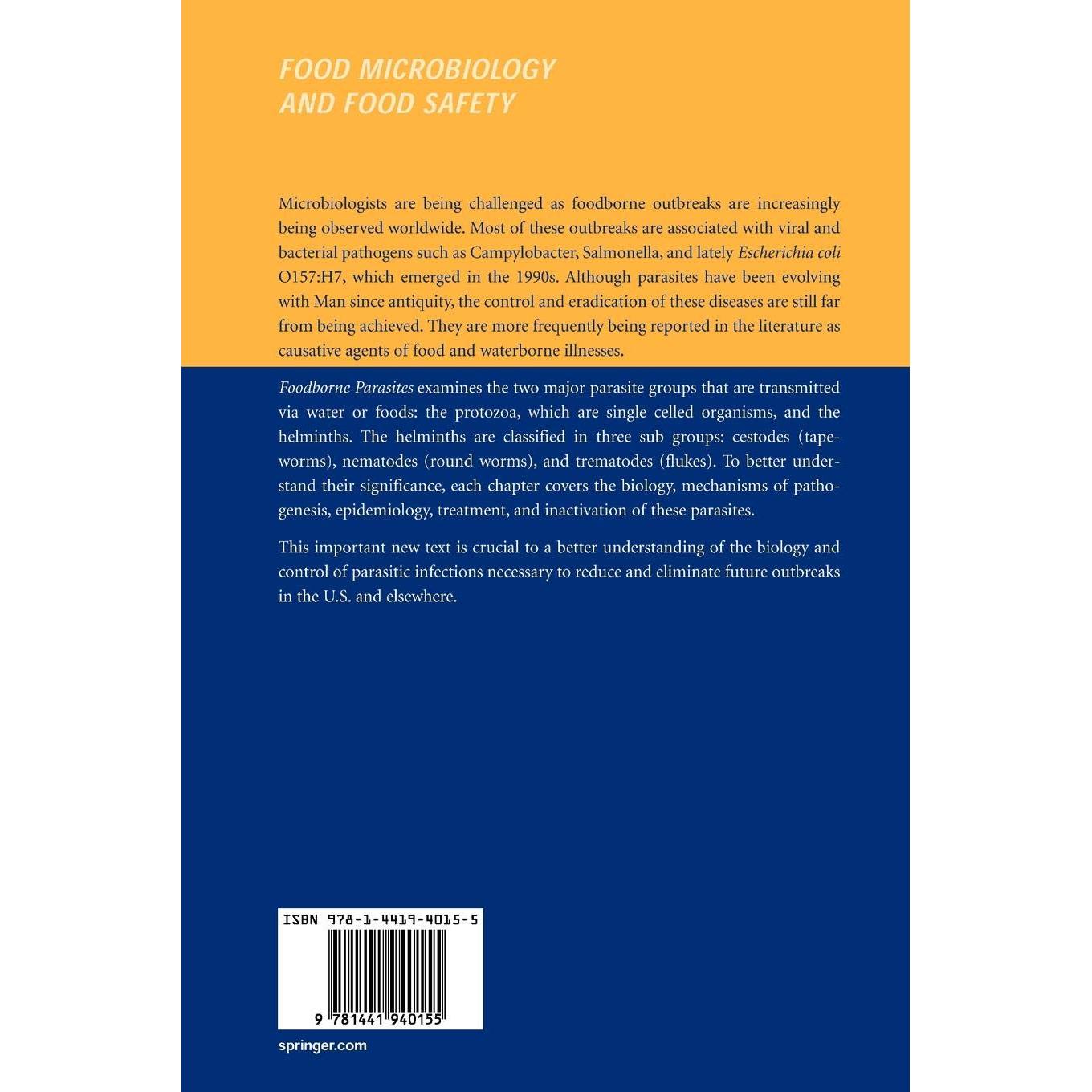 FOOD MICROBIOLOGY
AND FOOD SAFETY

Microbiologists are being challenged as foodborne outbreaks are increasingly being observed worldwide. Most of these outbreaks are associated with viral and bacterial pathogens such as Campylobacter, Salmonella, and lately Escherichia coli O157:H7, which emerged in the 1990s. Although parasites have been evolving with Man since antiquity, the control and eradication of these diseases are still far from being achieved. They are more frequently being reported in the literature as causative agents of food and waterborne illnesses.

Foodborne Parasites examines the two major parasite groups that are transmitted via water or foods: the protozoa, which are single celled organisms, and the helminths. The helminths are classified in three sub groups: cestodes (tapeworms), nematodes (round worms), and trematodes (flukes). To better understand their significance, each chapter covers the biology, mechanisms of pathogenesis, epidemiology, treatment, and inactivation of these parasites.

This important new text is crucial to a better understanding of the biology and control of parasitic infections necessary to reduce and eliminate future outbreaks in the U.S. and elsewhere.

ISBN 978-1-4419-4015-5

9 781441 940155

springer.com